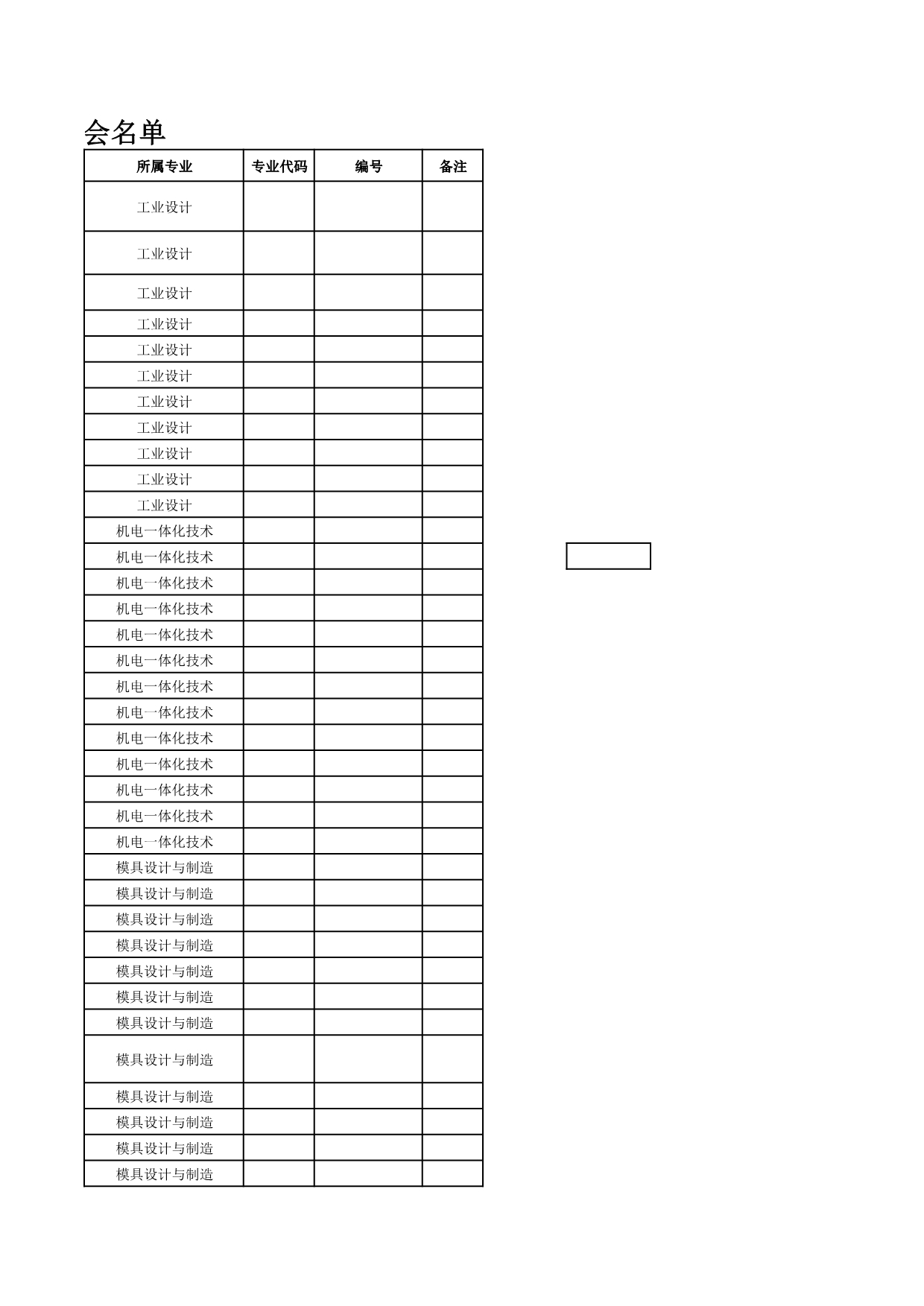 会名单

| 所属专业 | 专业代码 | 编号 | 备注 |
|---|---|---|---|
| 工业设计 | | | |
| 工业设计 | | | |
| 工业设计 | | | |
| 工业设计 | | | |
| 工业设计 | | | |
| 工业设计 | | | |
| 工业设计 | | | |
| 工业设计 | | | |
| 工业设计 | | | |
| 工业设计 | | | |
| 工业设计 | | | |
| 机电一体化技术 | | | |
| 机电一体化技术 | | | |
| 机电一体化技术 | | | |
| 机电一体化技术 | | | |
| 机电一体化技术 | | | |
| 机电一体化技术 | | | |
| 机电一体化技术 | | | |
| 机电一体化技术 | | | |
| 机电一体化技术 | | | |
| 机电一体化技术 | | | |
| 机电一体化技术 | | | |
| 机电一体化技术 | | | |
| 机电一体化技术 | | | |
| 模具设计与制造 | | | |
| 模具设计与制造 | | | |
| 模具设计与制造 | | | |
| 模具设计与制造 | | | |
| 模具设计与制造 | | | |
| 模具设计与制造 | | | |
| 模具设计与制造 | | | |
| 模具设计与制造 | | | |
| 模具设计与制造 | | | |
| 模具设计与制造 | | | |
| 模具设计与制造 | | | |
| 模具设计与制造 | | | |